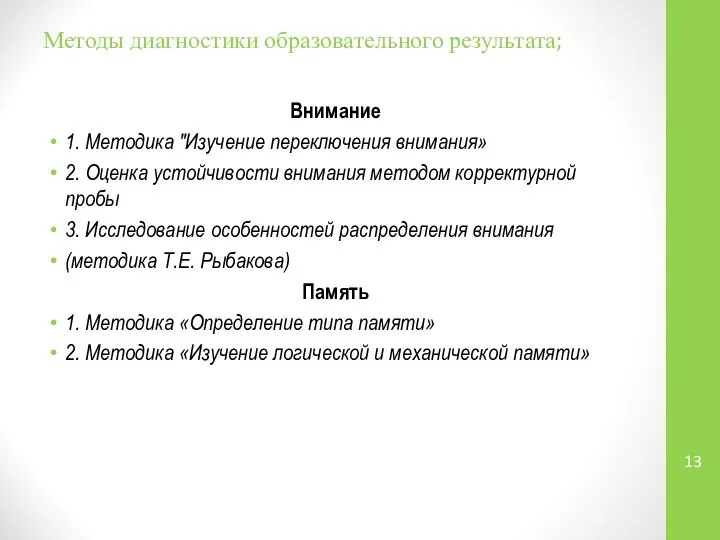 Методы диагностики образовательного результата;

Внимание

• 1. Методика "Изучение переключения внимания»
• 2. Оценка устойчивости внимания методом корректурной пробы
• 3. Исследование особенностей распределения внимания
• (методика Т.Е. Рыбакова)

Память

• 1. Методика «Определение типа памяти»
• 2. Методика «Изучение логической и механической памяти»

13